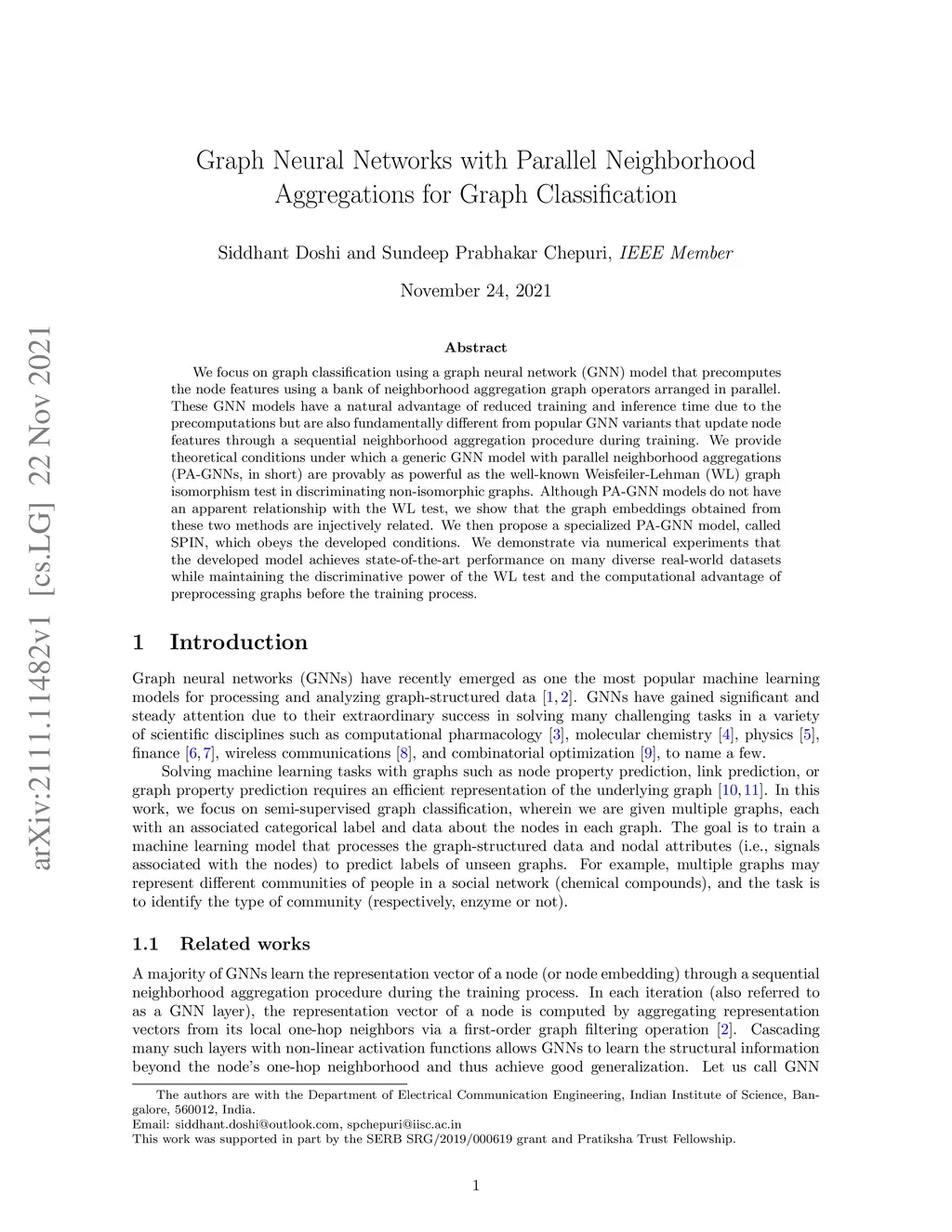 arXiv:2111.11482v1 [cs.LG] 22 Nov 2021

Graph Neural Networks with Parallel Neighborhood Aggregations for Graph Classification

Siddhant Doshi and Sundeep Prabhakar Chepuri, IEEE Member

November 24, 2021

Abstract

We focus on graph classification using a graph neural network (GNN) model that precomputes the node features using a bank of neighborhood aggregation graph operators arranged in parallel. These GNN models have a natural advantage of reduced training and inference time due to the precomputations but are also fundamentally different from popular GNN variants that update node features through a sequential neighborhood aggregation procedure during training. We provide theoretical conditions under which a generic GNN model with parallel neighborhood aggregations (PA-GNNs, in short) are provably as powerful as the well-known Weisfeiler-Lehman (WL) graph isomorphism test in discriminating non-isomorphic graphs. Although PA-GNN models do not have an apparent relationship with the WL test, we show that the graph embeddings obtained from these two methods are injectively related. We then propose a specialized PA-GNN model, called SPIN, which obeys the developed conditions. We demonstrate via numerical experiments that the developed model achieves state-of-the-art performance on many diverse real-world datasets while maintaining the discriminative power of the WL test and the computational advantage of preprocessing graphs before the training process.

1 Introduction

Graph neural networks (GNNs) have recently emerged as one the most popular machine learning models for processing and analyzing graph-structured data [1, 2]. GNNs have gained significant and steady attention due to their extraordinary success in solving many challenging tasks in a variety of scientific disciplines such as computational pharmacology [3], molecular chemistry [4], physics [5], finance [6, 7], wireless communications [8], and combinatorial optimization [9], to name a few.

Solving machine learning tasks with graphs such as node property prediction, link prediction, or graph property prediction requires an efficient representation of the underlying graph [10, 11]. In this work, we focus on semi-supervised graph classification, wherein we are given multiple graphs, each with an associated categorical label and data about the nodes in each graph. The goal is to train a machine learning model that processes the graph-structured data and nodal attributes (i.e., signals associated with the nodes) to predict labels of unseen graphs. For example, multiple graphs may represent different communities of people in a social network (chemical compounds), and the task is to identify the type of community (respectively, enzyme or not).

1.1 Related works

A majority of GNNs learn the representation vector of a node (or node embedding) through a sequential neighborhood aggregation procedure during the training process. In each iteration (also referred to as a GNN layer), the representation vector of a node is computed by aggregating representation vectors from its local one-hop neighbors via a first-order graph filtering operation [2]. Cascading many such layers with non-linear activation functions allows GNNs to learn the structural information beyond the node's one-hop neighborhood and thus achieve good generalization. Let us call GNN

The authors are with the Department of Electrical Communication Engineering, Indian Institute of Science, Bangalore, 560012, India.
Email: siddhant.doshi@outlook.com, spchepuri@iisc.ac.in
This work was supported in part by the SERB SRG/2019/000619 grant and Pratiksha Trust Fellowship.

1